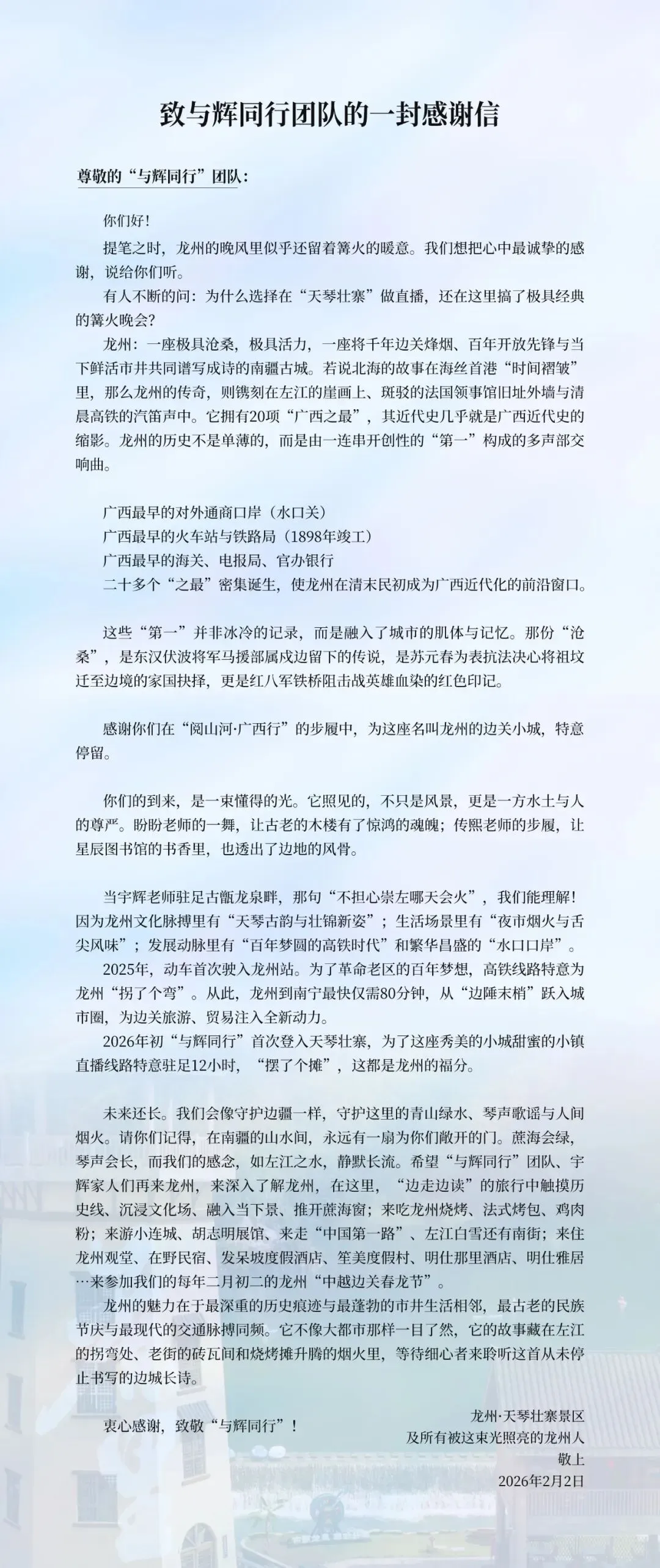 致与辉同行团队的一封感谢信

尊敬的“与辉同行”团队：

你们好！

提笔之时，龙州的晚风里似乎还留着篝火的暖意。我们想把心中最诚挚的感谢，说给你们听。

有人不断的问：为什么选择在“天琴壮寨”做直播，还在这里搞了极具经典的篝火晚会？

龙州：一座极具沧桑，极具活力，一座将千年边关烽烟、百年开放先锋与当下鲜活市井共同谱写成诗的南疆古城。若说北海的故事在海丝首港“时间褶皱”里，那么龙州的传奇，则镌刻在左江的崖画上、斑驳的法国领事馆旧址外墙与清晨高铁的汽笛声中。它拥有20项“广西之最”，其近代史几乎就是广西近代史的缩影。龙州的历史不是单薄的，而是由一连串开创性的“第一”构成的多声部交响曲。

广西最早的对外通商口岸（水口关）
广西最早的火车站与铁路局（1898年竣工）
广西最早的海关、电报局、官办银行
二十多个“之最”密集诞生，使龙州在清末民初成为广西近代化的前沿窗口。

这些“第一”并非冰冷的记录，而是融入了城市的肌体与记忆。那份“沧桑”，是东汉伏波将军马援部属戍边留下的传说，是苏元春为表抗法决心将祖坟迁至边境的家国抉择，更是红八军铁桥阻击战英雄血染的红色印记。

感谢你们在“阅山河·广西行”的步履中，为这座名叫龙州的边关小城，特意停留。

你们的到来，是一束懂得的光。它照见的，不只是风景，更是一方水土与人的尊严。盼盼老师的一舞，让古老的木楼有了惊鸿的魂魄；传熙老师的步履，让星辰图书馆的书香里，也透出了边地的风骨。

当宇辉老师驻足古甑龙泉畔，那句“不担心崇左哪天会火”，我们能理解！因为龙州文化脉搏里有“天琴古韵与壮锦新姿”；生活场景里有“夜市烟火与舌尖风味”；发展动脉里有“百年梦圆的高铁时代”和繁华昌盛的“水口口岸”。

2025年，动车首次驶入龙州站。为了革命老区的百年梦想，高铁线路特意为龙州“拐了个弯”。从此，龙州到南宁最快仅需80分钟，从“边陲末梢”跃入城市圈，为边关旅游、贸易注入全新动力。

2026年初“与辉同行”首次登入天琴壮寨，为了这座秀美的小城甜蜜的小镇直播线路特意驻足12小时，“摆了个摊”，这都是龙州的福分。

未来还长。我们会像守护边疆一样，守护这里的青山绿水、琴声歌谣与人间烟火。请你们记得，在南疆的山水间，永远有一扇为你们敞开的门。蔗海会绿，琴声会长，而我们的感念，如左江之水，静默长流。希望“与辉同行”团队、宇辉家人们再来龙州，来深入了解龙州，在这里，“边走边读”的旅行中触摸历史线、沉浸文化场、融入当下景、推开蔗海窗；来吃龙州烧烤、法式烤包、鸡肉粉；来游小连城、胡志明展馆、来走“中国第一路”、左江白雪还有南街；来住龙州观堂、在野民宿、发呆坡度假酒店、笙美度假村、明仕那里酒店、明仕雅居…来参加我们的每年二月初二的龙州“中越边关春龙节”。

龙州的魅力在于最深重的历史痕迹与最蓬勃的市井生活相邻，最古老的民族节庆与最现代的交通脉搏同频。它不像大都市那样一目了然，它的故事藏在左江的拐弯处、老街的砖瓦间和烧烤摊升腾的烟火里，等待细心者来聆听这首从未停止书写的边城长诗。

衷心感谢，致敬“与辉同行”！

龙州·天琴壮寨景区
及所有被这束光照亮的龙州人
敬上
2026年2月2日